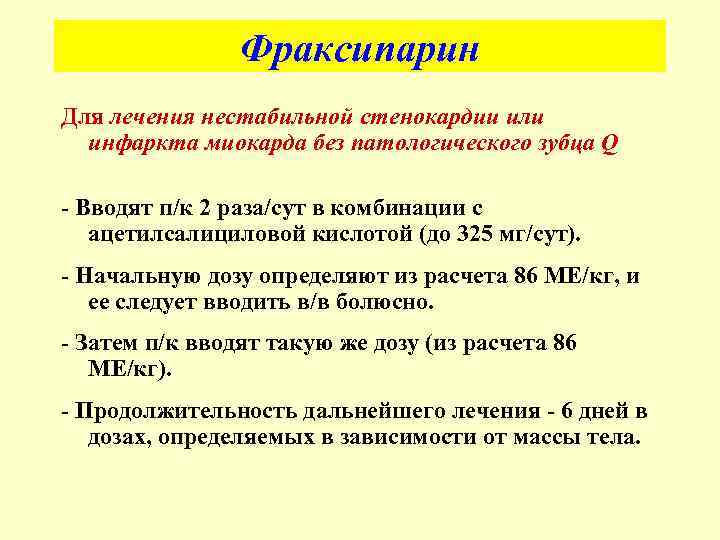 Фраксипарин

Для лечения нестабильной стенокардии или инфаркта миокарда без патологического зубца Q

- Вводят п/к 2 раза/сут в комбинации с ацетилсалициловой кислотой (до 325 мг/сут).

- Начальную дозу определяют из расчета 86 МЕ/кг, и ее следует вводить в/в болюсно.

- Затем п/к вводят такую же дозу (из расчета 86 МЕ/кг).

- Продолжительность дальнейшего лечения - 6 дней в дозах, определяемых в зависимости от массы тела.